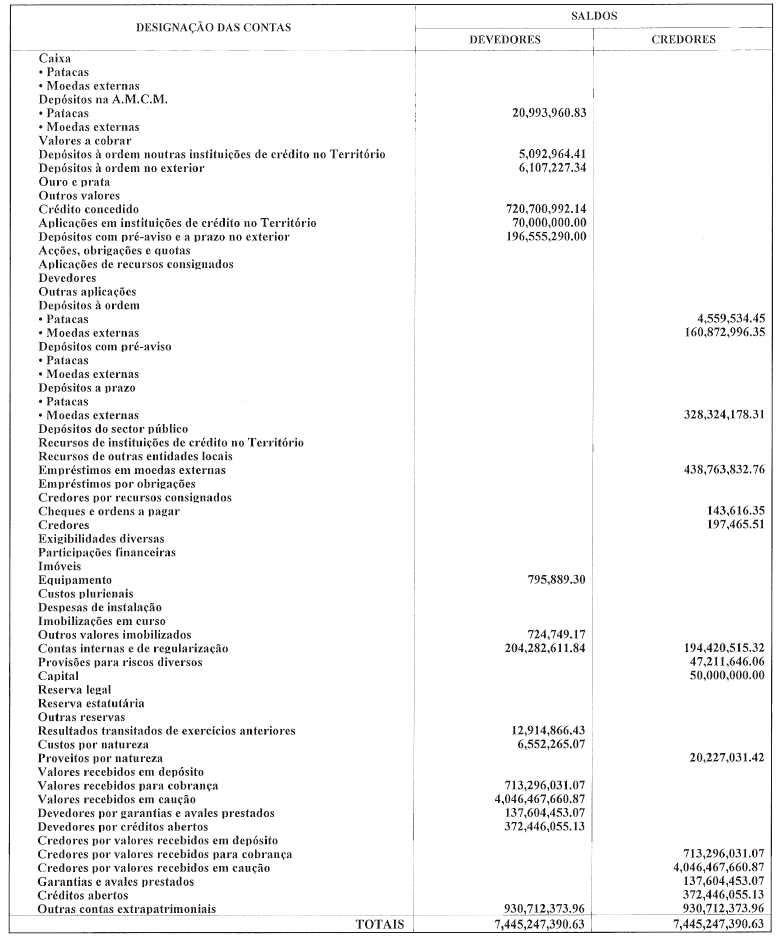 | DESIGNAÇÃO DAS CONTAS | SALDOS DEVEDORES | SALDOS CREDORES |
|---|---|---|
| Caixa | | |
| • Patacas | | |
| • Moedas externas | | |
| Depósitos na A.M.C.M. | | |
| • Patacas | 20,993,960.83 | |
| • Moedas externas | | |
| Valores a cobrar | | |
| Depósitos à ordem noutras instituições de crédito no Território | 5,092,964.41 | |
| Depósitos à ordem no exterior | 6,107,227.34 | |
| Ouro e prata | | |
| Outros valores | | |
| Crédito concedido | 720,700,992.14 | |
| Aplicações em instituições de crédito no Território | 70,000,000.00 | |
| Depósitos com pré-aviso e a prazo no exterior | 196,555,290.00 | |
| Acções, obrigações e quotas | | |
| Aplicações de recursos consignados | | |
| Devedores | | |
| Outras aplicações | | |
| Depósitos à ordem | | |
| • Patacas | | 4,559,534.45 |
| • Moedas externas | | 160,872,996.35 |
| Depósitos com pré-aviso | | |
| • Patacas | | |
| • Moedas externas | | |
| Depósitos a prazo | | |
| • Patacas | | |
| • Moedas externas | | 328,324,178.31 |
| Depósitos do sector público | | |
| Recursos de instituições de crédito no Território | | |
| Recursos de outras entidades locais | | |
| Empréstimos em moedas externas | | 438,763,832.76 |
| Empréstimos por obrigações | | |
| Credores por recursos consignados | | |
| Cheques e ordens a pagar | | 143,616.35 |
| Credores | | 197,465.51 |
| Exigibilidades diversas | | |
| Participações financeiras | | |
| Imóveis | | |
| Equipamento | 795,889.30 | |
| Custos plurienais | | |
| Despesas de instalação | | |
| Imobilizações em curso | | |
| Outros valores imobilizados | 724,749.17 | |
| Contas internas e de regularização | 204,282,611.84 | 194,420,515.32 |
| Provisões para riscos diversos | | 47,211,646.06 |
| Capital | | 50,000,000.00 |
| Reserva legal | | |
| Reserva estatutária | | |
| Outras reservas | | |
| Resultados transitados de exercícios anteriores | 12,914,866.43 | |
| Custos por natureza | 6,552,265.07 | |
| Proveitos por natureza | | 20,227,031.42 |
| Valores recebidos em depósito | | |
| Valores recebidos para cobrança | 713,296,031.07 | |
| Valores recebidos em caução | 4,046,467,660.87 | |
| Devedores por garantias e avales prestados | 137,604,453.07 | |
| Devedores por créditos abertos | 372,446,055.13 | |
| Credores por valores recebidos em depósito | | |
| Credores por valores recebidos para cobrança | | 713,296,031.07 |
| Credores por valores recebidos em caução | | 4,046,467,660.87 |
| Garantias e avales prestados | | 137,604,453.07 |
| Créditos abertos | | 372,446,055.13 |
| Outras contas extrapatrimoniais | 930,712,373.96 | 930,712,373.96 |
| TOTAIS | 7,445,247,390.63 | 7,445,247,390.63 |